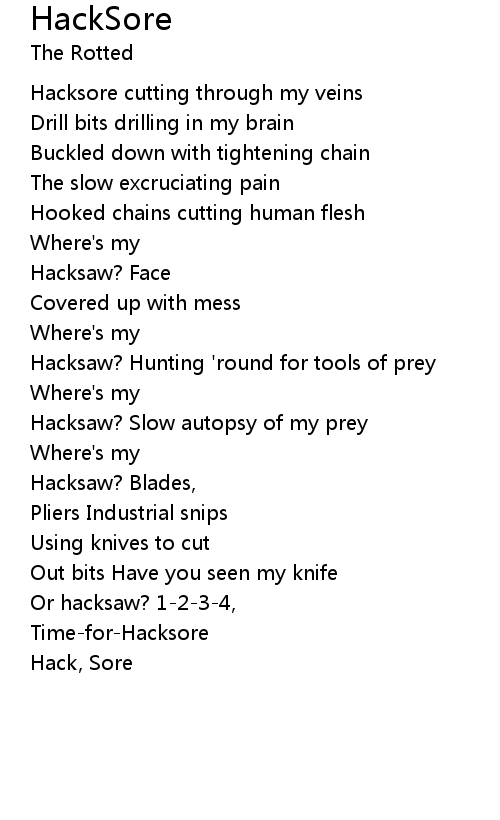 HackSore
The Rotted

Hacksore cutting through my veins
Drill bits drilling in my brain
Buckled down with tightening chain
The slow excruciating pain
Hooked chains cutting human flesh
Where's my
Hacksaw? Face
Covered up with mess
Where's my
Hacksaw? Hunting 'round for tools of prey
Where's my
Hacksaw? Slow autopsy of my prey
Where's my
Hacksaw? Blades,
Pliers Industrial snips
Using knives to cut
Out bits Have you seen my knife
Or hacksaw? 1-2-3-4,
Time-for-Hacksore
Hack, Sore